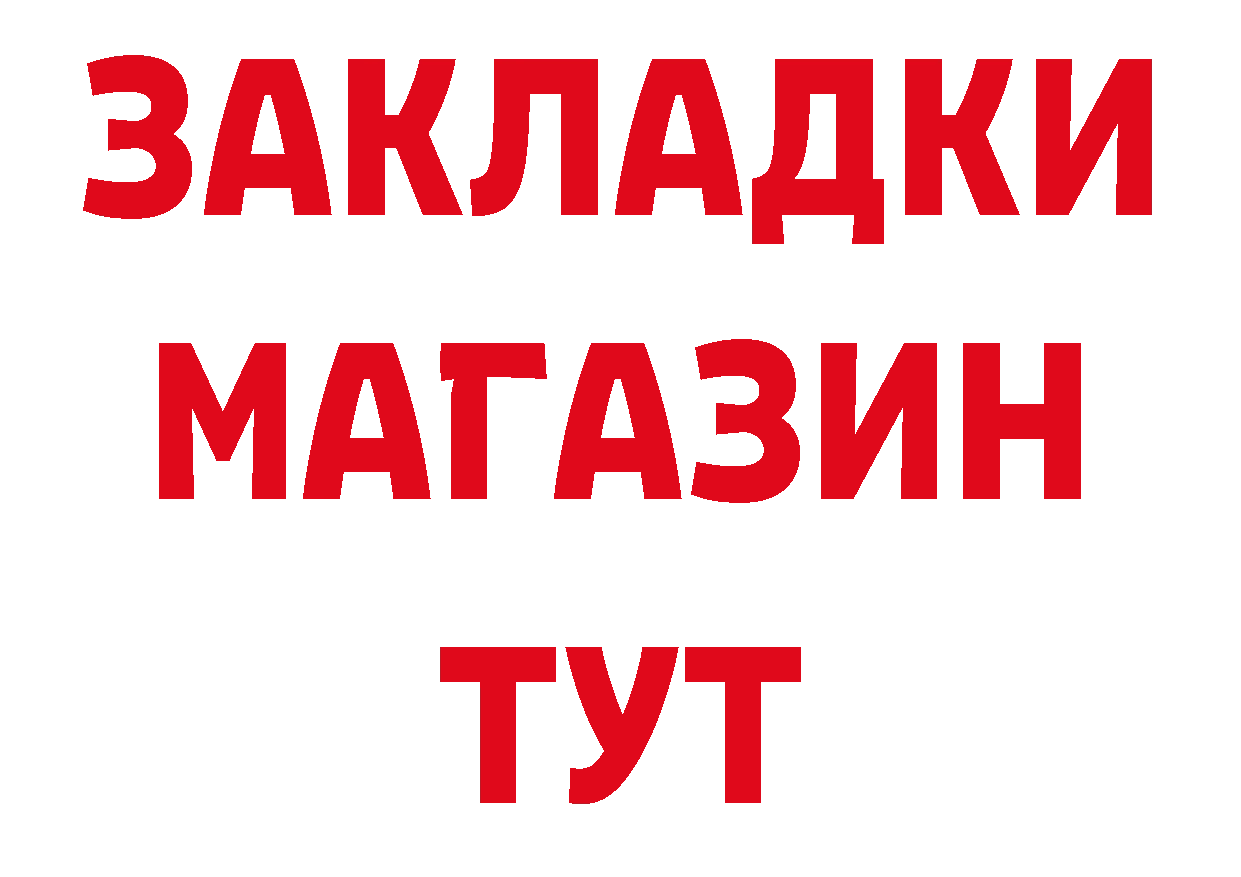 ЗАКЛАДКИ
МАГАЗИН
ТУТ